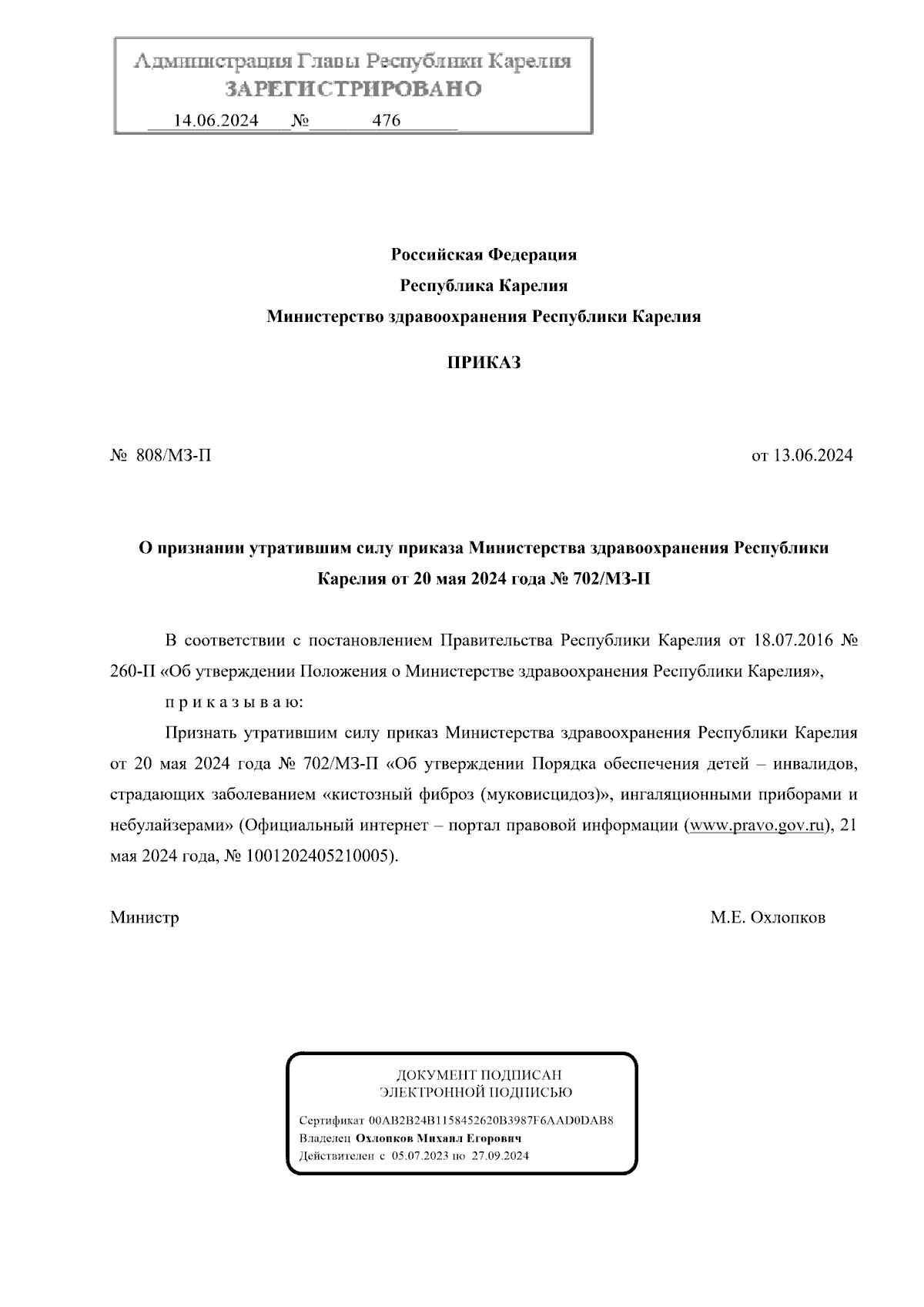 Администрация Главы Республики Карелия
ЗАРЕГИСТРИРОВАНО
14.06.2024 № 476

Российская Федерация
Республика Карелия
Министерство здравоохранения Республики Карелия

ПРИКАЗ

№ 808/МЗ-П

от 13.06.2024

О признании утратившим силу приказа Министерства здравоохранения Республики Карелия от 20 мая 2024 года № 702/МЗ-П

В соответствии с постановлением Правительства Республики Карелия от 18.07.2016 № 260-П «Об утверждении Положения о Министерстве здравоохранения Республики Карелия»,

п р и к а з ы в а ю:

Признать утратившим силу приказ Министерства здравоохранения Республики Карелия от 20 мая 2024 года № 702/МЗ-П «Об утверждении Порядка обеспечения детей – инвалидов, страдающих заболеванием «кистозный фиброз (муковисцидоз)», ингаляционными приборами и небулайзерами» (Официальный интернет – портал правовой информации (www.pravo.gov.ru), 21 мая 2024 года, № 1001202405210005).

Министр

М.Е. Охлопков

ДОКУМЕНТ ПОДПИСАН
ЭЛЕКТРОННОЙ ПОДПИСЬЮ

Сертификат 00AB2B24B1158452620B3987F6AAD0DAB8
Владелец Охлопков Михаил Егорович
Действителен с 05.07.2023 по 27.09.2024